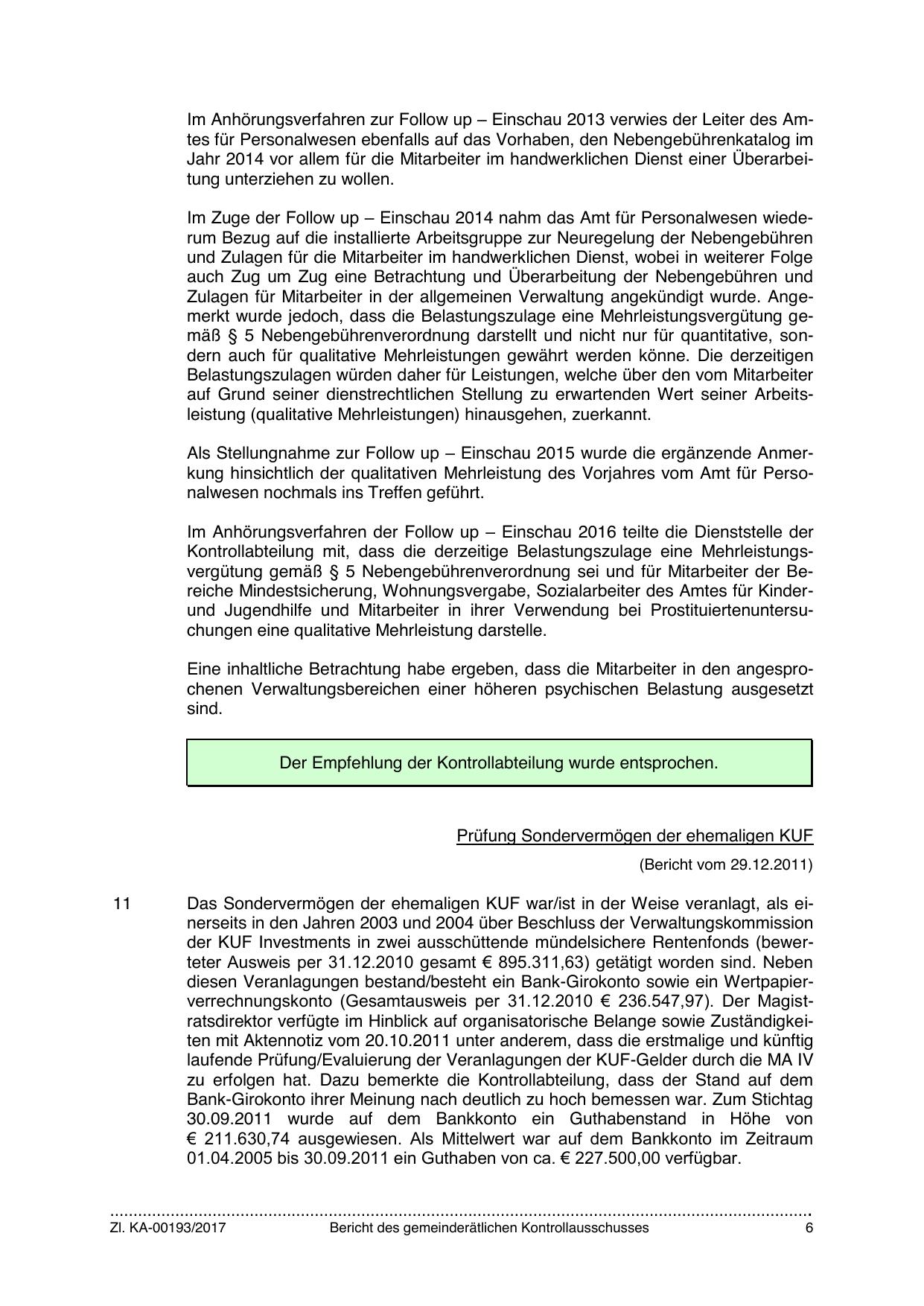 Im Anhörungsverfahren zur Follow up – Einschau 2013 verwies der Leiter des Amtes für Personalwesen ebenfalls auf das Vorhaben, den Nebengebührenkatalog im Jahr 2014 vor allem für die Mitarbeiter im handwerklichen Dienst einer Überarbeitung unterziehen zu wollen.

Im Zuge der Follow up – Einschau 2014 nahm das Amt für Personalwesen wiederum Bezug auf die installierte Arbeitsgruppe zur Neuregelung der Nebengebühren und Zulagen für die Mitarbeiter im handwerklichen Dienst, wobei in weiterer Folge auch Zug um Zug eine Betrachtung und Überarbeitung der Nebengebühren und Zulagen für Mitarbeiter in der allgemeinen Verwaltung angekündigt wurde. Angemerkt wurde jedoch, dass die Belastungszulage eine Mehrleistungsvergütung gemäß § 5 Nebengebührenverordnung darstellt und nicht nur für quantitative, sondern auch für qualitative Mehrleistungen gewährt werden könne. Die derzeitigen Belastungszulagen würden daher für Leistungen, welche über den vom Mitarbeiter auf Grund seiner dienstrechtlichen Stellung zu erwartenden Wert seiner Arbeitsleistung (qualitative Mehrleistungen) hinausgehen, zuerkannt.

Als Stellungnahme zur Follow up – Einschau 2015 wurde die ergänzende Anmerkung hinsichtlich der qualitativen Mehrleistung des Vorjahres vom Amt für Personalwesen nochmals ins Treffen geführt.

Im Anhörungsverfahren der Follow up – Einschau 2016 teilte die Dienststelle der Kontrollabteilung mit, dass die derzeitige Belastungszulage eine Mehrleistungsvergütung gemäß § 5 Nebengebührenverordnung sei und für Mitarbeiter der Bereiche Mindestsicherung, Wohnungsvergabe, Sozialarbeiter des Amtes für Kinder- und Jugendhilfe und Mitarbeiter in ihrer Verwendung bei Prostituiertenuntersuchungen eine qualitative Mehrleistung darstelle.

Eine inhaltliche Betrachtung habe ergeben, dass die Mitarbeiter in den angesprochenen Verwaltungsbereichen einer höheren psychischen Belastung ausgesetzt sind.

Der Empfehlung der Kontrollabteilung wurde entsprochen.

Prüfung Sondervermögen der ehemaligen KUF

(Bericht vom 29.12.2011)

11 Das Sondervermögen der ehemaligen KUF war/ist in der Weise veranlagt, als einerseits in den Jahren 2003 und 2004 über Beschluss der Verwaltungskommission der KUF Investments in zwei ausschüttende mündelsichere Rentenfonds (bewerteter Ausweis per 31.12.2010 gesamt € 895.311,63) getätigt worden sind. Neben diesen Veranlagungen bestand/besteht ein Bank-Girokonto sowie ein Wertpapierverrechnungskonto (Gesamtausweis per 31.12.2010 € 236.547,97). Der Magistratsdirektor verfügte im Hinblick auf organisatorische Belange sowie Zuständigkeiten mit Aktennotiz vom 20.10.2011 unter anderem, dass die erstmalige und künftig laufende Prüfung/Evaluierung der Veranlagungen der KUF-Gelder durch die MA IV zu erfolgen hat. Dazu bemerkte die Kontrollabteilung, dass der Stand auf dem Bank-Girokonto ihrer Meinung nach deutlich zu hoch bemessen war. Zum Stichtag 30.09.2011 wurde auf dem Bankkonto ein Guthabenstand in Höhe von € 211.630,74 ausgewiesen. Als Mittelwert war auf dem Bankkonto im Zeitraum 01.04.2005 bis 30.09.2011 ein Guthaben von ca. € 227.500,00 verfügbar.

Zl. KA-00193/2017 Bericht des gemeinderätlichen Kontrollausschusses 6